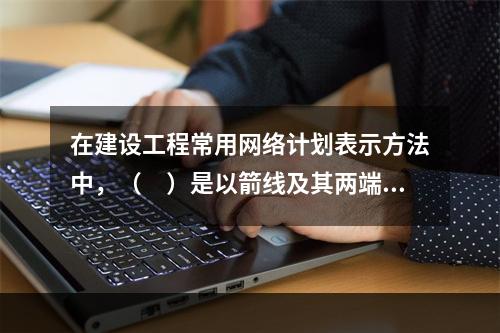 在建设工程常用网络计划表示方法中，（　）是以箭线及其两端...